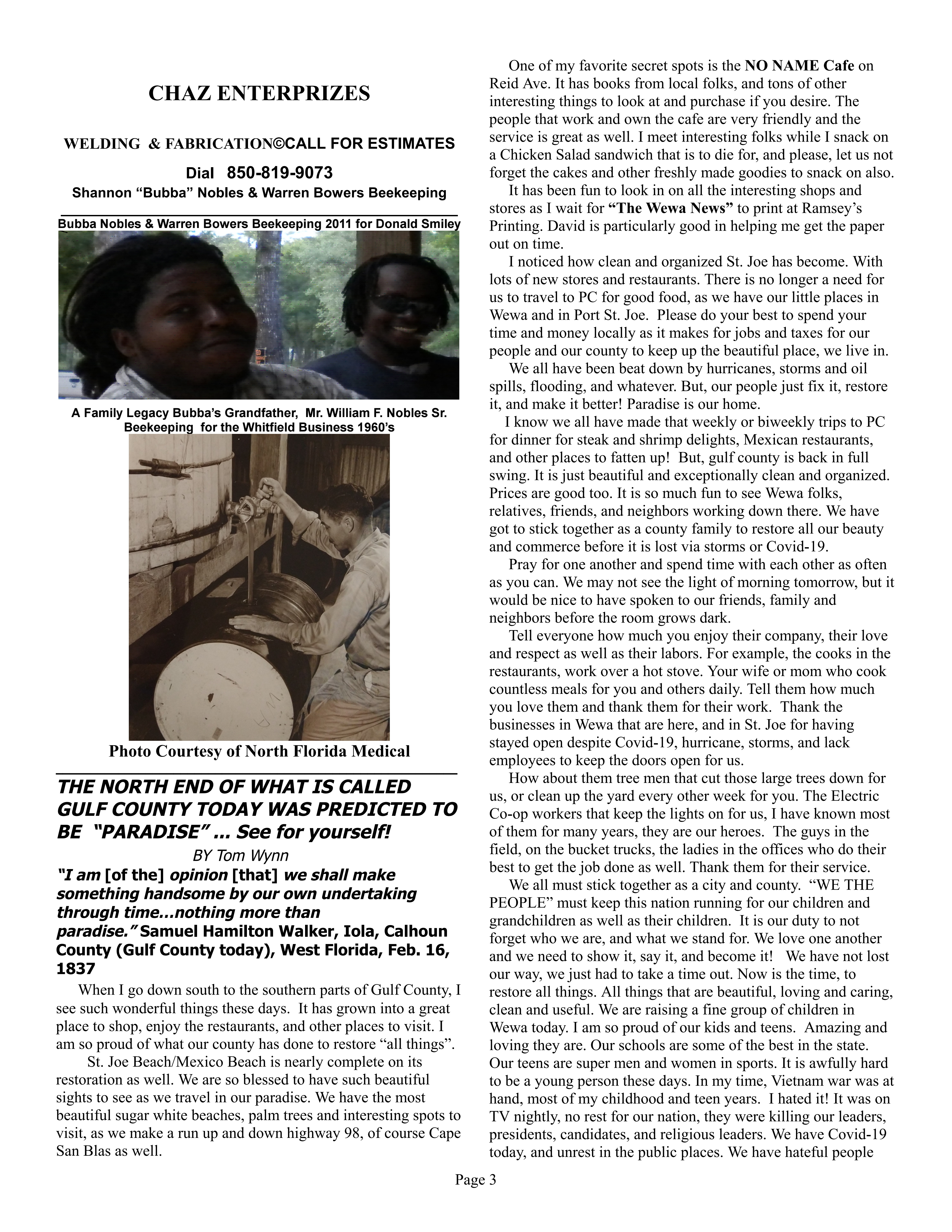 CHAZ ENTERPRIZES

WELDING & FABRICATION©CALL FOR ESTIMATES

Dial 850-819-9073

Shannon “Bubba” Nobles & Warren Bowers Beekeeping

Bubba Nobles & Warren Bowers Beekeeping 2011 for Donald Smiley

A Family Legacy Bubba’s Grandfather, Mr. William F. Nobles Sr. Beekeeping for the Whitfield Business 1960’s

Photo Courtesy of North Florida Medical

THE NORTH END OF WHAT IS CALLED GULF COUNTY TODAY WAS PREDICTED TO BE “PARADISE” ... See for yourself!

BY Tom Wynn

“I am [of the] opinion [that] we shall make something handsome by our own undertaking through time…nothing more than paradise.” Samuel Hamilton Walker, Iola, Calhoun County (Gulf County today), West Florida, Feb. 16, 1837

When I go down south to the southern parts of Gulf County, I see such wonderful things these days. It has grown into a great place to shop, enjoy the restaurants, and other places to visit. I am so proud of what our county has done to restore “all things”.

St. Joe Beach/Mexico Beach is nearly complete on its restoration as well. We are so blessed to have such beautiful sights to see as we travel in our paradise. We have the most beautiful sugar white beaches, palm trees and interesting spots to visit, as we make a run up and down highway 98, of course Cape San Blas as well.

One of my favorite secret spots is the NO NAME Cafe on Reid Ave. It has books from local folks, and tons of other interesting things to look at and purchase if you desire. The people that work and own the cafe are very friendly and the service is great as well. I meet interesting folks while I snack on a Chicken Salad sandwich that is to die for, and please, let us not forget the cakes and other freshly made goodies to snack on also.

It has been fun to look in on all the interesting shops and stores as I wait for “The Wewa News” to print at Ramsey’s Printing. David is particularly good in helping me get the paper out on time.

I noticed how clean and organized St. Joe has become. With lots of new stores and restaurants. There is no longer a need for us to travel to PC for good food, as we have our little places in Wewa and in Port St. Joe. Please do your best to spend your time and money locally as it makes for jobs and taxes for our people and our county to keep up the beautiful place, we live in.

We all have been beat down by hurricanes, storms and oil spills, flooding, and whatever. But, our people just fix it, restore it, and make it better! Paradise is our home.

I know we all have made that weekly or biweekly trips to PC for dinner for steak and shrimp delights, Mexican restaurants, and other places to fatten up! But, gulf county is back in full swing. It is just beautiful and exceptionally clean and organized. Prices are good too. It is so much fun to see Wewa folks, relatives, friends, and neighbors working down there. We have got to stick together as a county family to restore all our beauty and commerce before it is lost via storms or Covid-19.

Pray for one another and spend time with each other as often as you can. We may not see the light of morning tomorrow, but it would be nice to have spoken to our friends, family and neighbors before the room grows dark.

Tell everyone how much you enjoy their company, their love and respect as well as their labors. For example, the cooks in the restaurants, work over a hot stove. Your wife or mom who cook countless meals for you and others daily. Tell them how much you love them and thank them for their work. Thank the businesses in Wewa that are here, and in St. Joe for having stayed open despite Covid-19, hurricane, storms, and lack employees to keep the doors open for us.

How about them tree men that cut those large trees down for us, or clean up the yard every other week for you. The Electric Co-op workers that keep the lights on for us, I have known most of them for many years, they are our heroes. The guys in the field, on the bucket trucks, the ladies in the offices who do their best to get the job done as well. Thank them for their service.

We all must stick together as a city and county. “WE THE PEOPLE” must keep this nation running for our children and grandchildren as well as their children. It is our duty to not forget who we are, and what we stand for. We love one another and we need to show it, say it, and become it! We have not lost our way, we just had to take a time out. Now is the time, to restore all things. All things that are beautiful, loving and caring, clean and useful. We are raising a fine group of children in Wewa today. I am so proud of our kids and teens. Amazing and loving they are. Our schools are some of the best in the state. Our teens are super men and women in sports. It is awfully hard to be a young person these days. In my time, Vietnam war was at hand, most of my childhood and teen years. I hated it! It was on TV nightly, no rest for our nation, they were killing our leaders, presidents, candidates, and religious leaders. We have Covid-19 today, and unrest in the public places. We have hateful people

Page 3